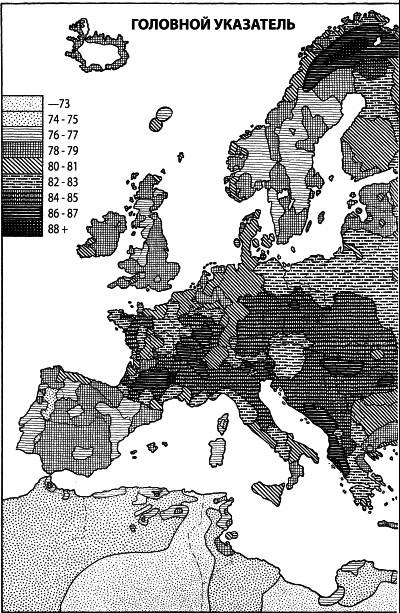 ГОЛОВНОЙ УКАЗАТЕЛЬ

—73
74 - 75
76 - 77
78 - 79
80 - 81
82 - 83
84 - 85
86 - 87
88 +